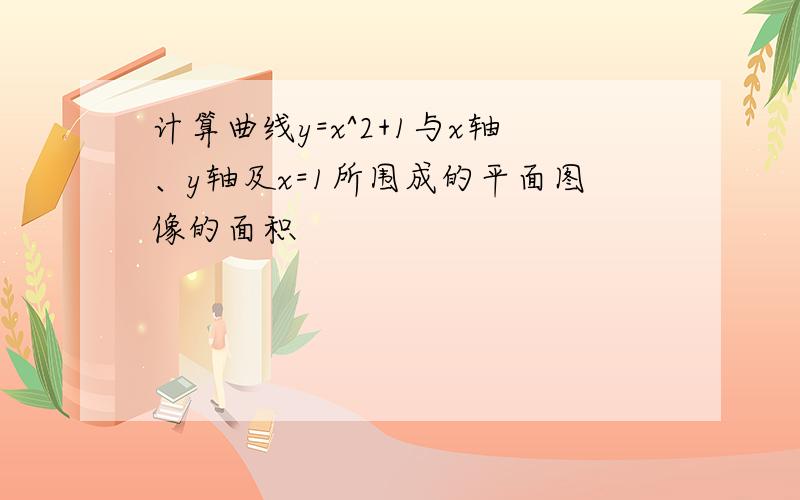 计算曲线y=x^2+1与x轴、y轴及x=1所围成的平面图像的面积